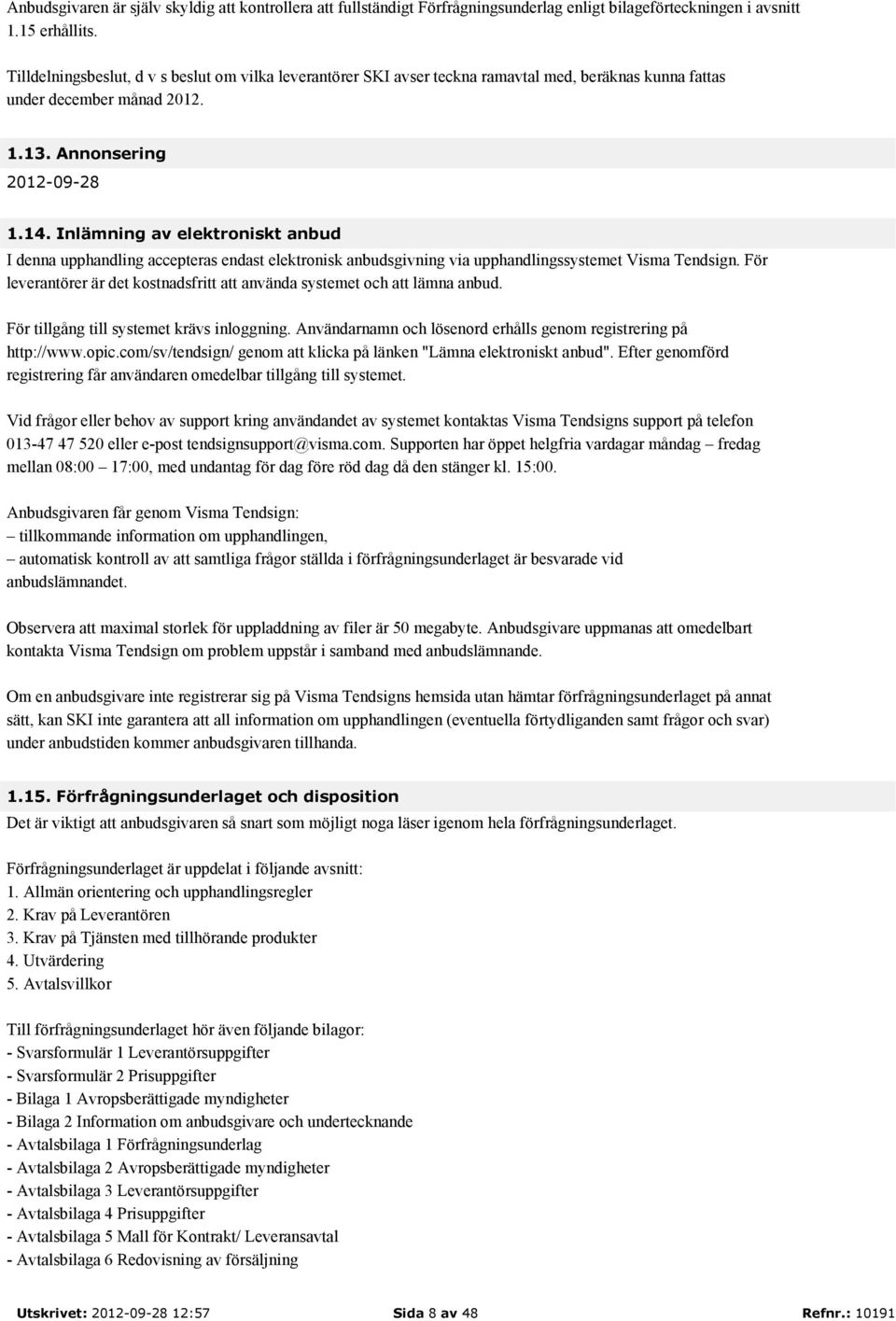 Anbudsgivaren är själv skyldig att kontrollera att fullständigt Förfrågningsunderlag enligt bilageförteckningen i avsnitt 1.15 erhållits.

Tilldelningsbeslut, d v s beslut om vilka leverantörer SKI avser teckna ramavtal med, beräknas kunna fattas under december månad 2012.

1.13. Annonsering

2012-09-28

1.14. Inlämning av elektroniskt anbud

I denna upphandling accepteras endast elektronisk anbudsgivning via upphandlingssystemet Visma Tendsign. För leverantörer är det kostnadsfritt att använda systemet och att lämna anbud.

För tillgång till systemet krävs inloggning. Användarnamn och lösenord erhålls genom registrering på http://www.opic.com/sv/tendsign/ genom att klicka på länken "Lämna elektroniskt anbud". Efter genomförd registrering får användaren omedelbar tillgång till systemet.

Vid frågor eller behov av support kring användandet av systemet kontaktas Visma Tendsigns support på telefon 013-47 47 520 eller e-post tendsignsupport@visma.com. Supporten har öppet helgfria vardagar måndag – fredag mellan 08:00 – 17:00, med undantag för dag före röd dag då den stänger kl. 15:00.

Anbudsgivaren får genom Visma Tendsign:
– tillkommande information om upphandlingen,
– automatisk kontroll av att samtliga frågor ställda i förfrågningsunderlaget är besvarade vid anbudslämnandet.

Observera att maximal storlek för uppladdning av filer är 50 megabyte. Anbudsgivare uppmanas att omedelbart kontakta Visma Tendsign om problem uppstår i samband med anbudslämnande.

Om en anbudsgivare inte registrerar sig på Visma Tendsigns hemsida utan hämtar förfrågningsunderlaget på annat sätt, kan SKI inte garantera att all information om upphandlingen (eventuella förtydliganden samt frågor och svar) under anbudstiden kommer anbudsgivaren tillhanda.

1.15. Förfrågningsunderlaget och disposition

Det är viktigt att anbudsgivaren så snart som möjligt noga läser igenom hela förfrågningsunderlaget.

Förfrågningsunderlaget är uppdelat i följande avsnitt:
1. Allmän orientering och upphandlingsregler
2. Krav på Leverantören
3. Krav på Tjänsten med tillhörande produkter
4. Utvärdering
5. Avtalsvillkor

Till förfrågningsunderlaget hör även följande bilagor:
- Svarsformulär 1 Leverantörsuppgifter
- Svarsformulär 2 Prisuppgifter
- Bilaga 1 Avropsberättigade myndigheter
- Bilaga 2 Information om anbudsgivare och undertecknande
- Avtalsbilaga 1 Förfrågningsunderlag
- Avtalsbilaga 2 Avropsberättigade myndigheter
- Avtalsbilaga 3 Leverantörsuppgifter
- Avtalsbilaga 4 Prisuppgifter
- Avtalsbilaga 5 Mall för Kontrakt/ Leveransavtal
- Avtalsbilaga 6 Redovisning av försäljning

Utskrivet: 2012-09-28 12:57 Sida 8 av 48 Refnr.: 10191